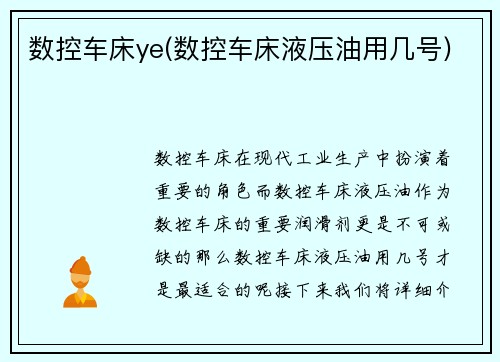 数控车床ye(数控车床液压油用几号)

数控车床在现代工业生产中扮演着重要的角色而数控车床液压油作为数控车床的重要润滑剂更是不可或缺的那么数控车床液压油用几号才是最适合的呢接下来我们将详细介